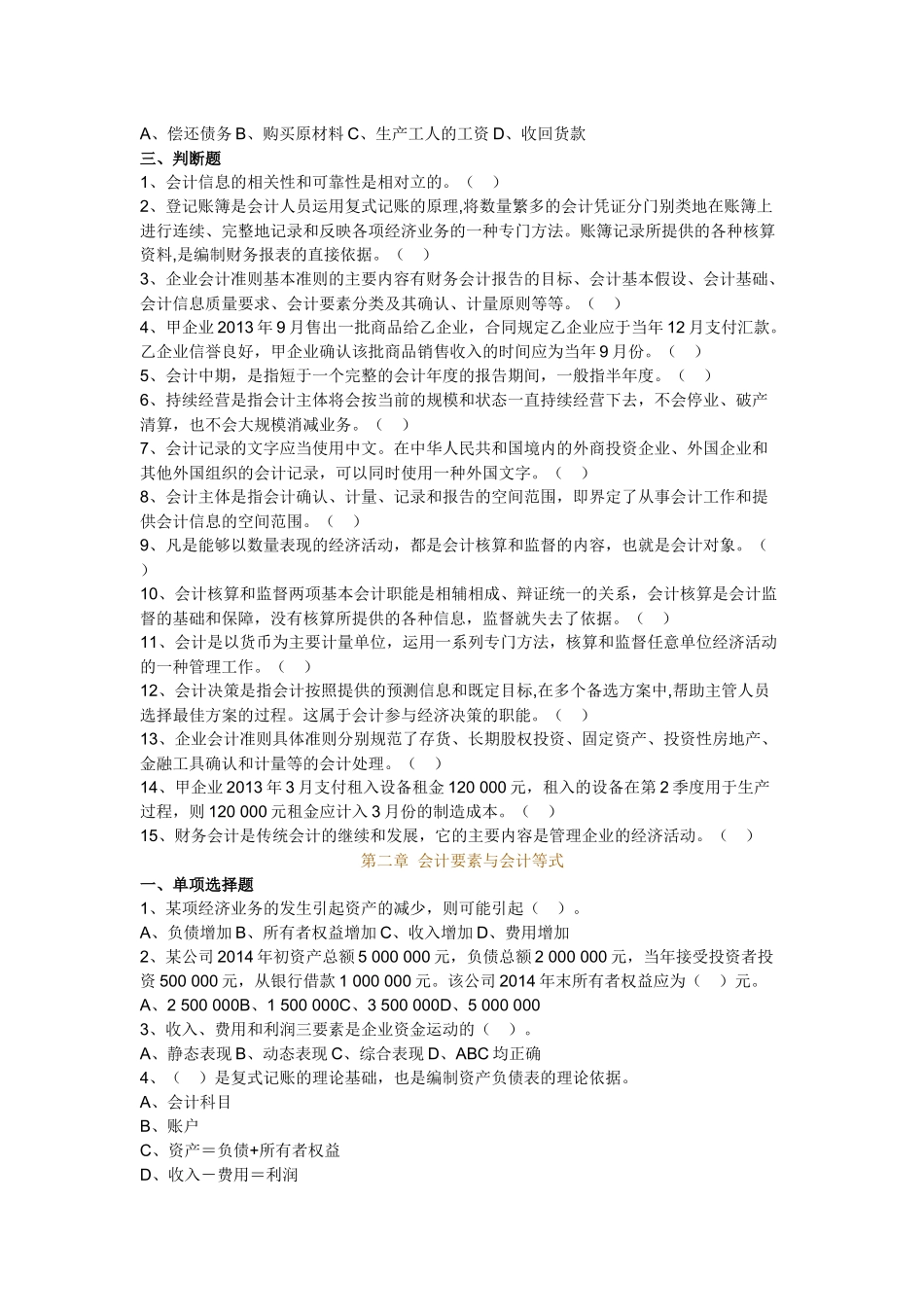 A、偿还债务 B、购买原材料 C、生产工人的工资 D、收回货款
三、判断题
1、会计信息的相关性和可靠性是相对立的。（ ）
2、登记账簿是会计人员运用复式记账的原理,将数量繁多的会计凭证分门别类地在账簿上进行连续、完整地记录和反映各项经济业务的一种专门方法。账簿记录所提供的各种核算资料,是编制财务报表的直接依据。（ ）
3、企业会计准则基本准则的主要内容有财务会计报告的目标、会计基本假设、会计基础、会计信息质量要求、会计要素分类及其确认、计量原则等等。（ ）
4、甲企业 2013 年 9 月售出一批商品给乙企业，合同规定乙企业应于当年 12 月支付汇款。乙企业信誉良好，甲企业确认该批商品销售收入的时间应为当年 9 月份。（ ）
5、会计中期，是指短于一个完整的会计年度的报告期间，一般指半年度。（ ）
6、持续经营是指会计主体将会按当前的规模和状态一直持续经营下去，不会停业、破产清算，也不会大规模消减业务。（ ）
7、会计记录的文字应当使用中文。在中华人民共和国境内的外商投资企业、外国企业和其他外国组织的会计记录，可以同时使用一种外国文字。（ ）
8、会计主体是指会计确认、计量、记录和报告的空间范围，即界定了从事会计工作和提供会计信息的空间范围。（ ）
9、凡是能够以数量表现的经济活动，都是会计核算和监督的内容，也就是会计对象。（ ）
10、会计核算和监督两项基本会计职能是相辅相成、辩证统一的关系，会计核算是会计监督的基础和保障，没有核算所提供的各种信息，监督就失去了依据。（ ）
11、会计是以货币为主要计量单位，运用一系列专门方法，核算和监督任意单位经济活动的一种管理工作。（ ）
12、会计决策是指会计按照提供的预测信息和既定目标,在多个备选方案中,帮助主管人员选择最佳方案的过程。这属于会计参与经济决策的职能。（ ）
13、企业会计准则具体准则分别规范了存货、长期股权投资、固定资产、投资性房地产、金融工具确认和计量等的会计处理。（ ）
14、甲企业 2013 年 3 月支付租入设备租金 120 000 元，租入的设备在第 2 季度用于生产过程，则 120 000 元租金应计入 3 月份的制造成本。（ ）
15、财务会计是传统会计的继续和发展，它的主要内容是管理企业的经济活动。（ ）
第二章 会计要素与会计等式
一、单项选择题
1、某项经济业务的发生引起资产的减少，则可能引起（ ）。
A、负债增加 B、所有者权益增加 C、收入增加 D、费用增加
2、某公司 2014 年初资产总额 5 000 000 元，负债总额 2 000 000 元，当年接受投资者投资 500 000 元，从银行借款 1 000 000 元。该公司 2014 年末所有者权益应为（ ）元。
A、2 500 000B、1 500 000C、3 500 000D、5 000 000
3、收入、费用和利润三要素是企业资金运动的（ ）。
A、静态表现 B、动态表现 C、综合表现 D、ABC 均正确
4、（ ）是复式记账的理论基础，也是编制资产负债表的理论依据。
A、会计科目
B、账户
C、资产＝负债+所有者权益
D、收入－费用＝利润